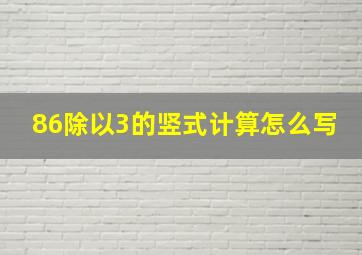 86除以3的竖式计算怎么写